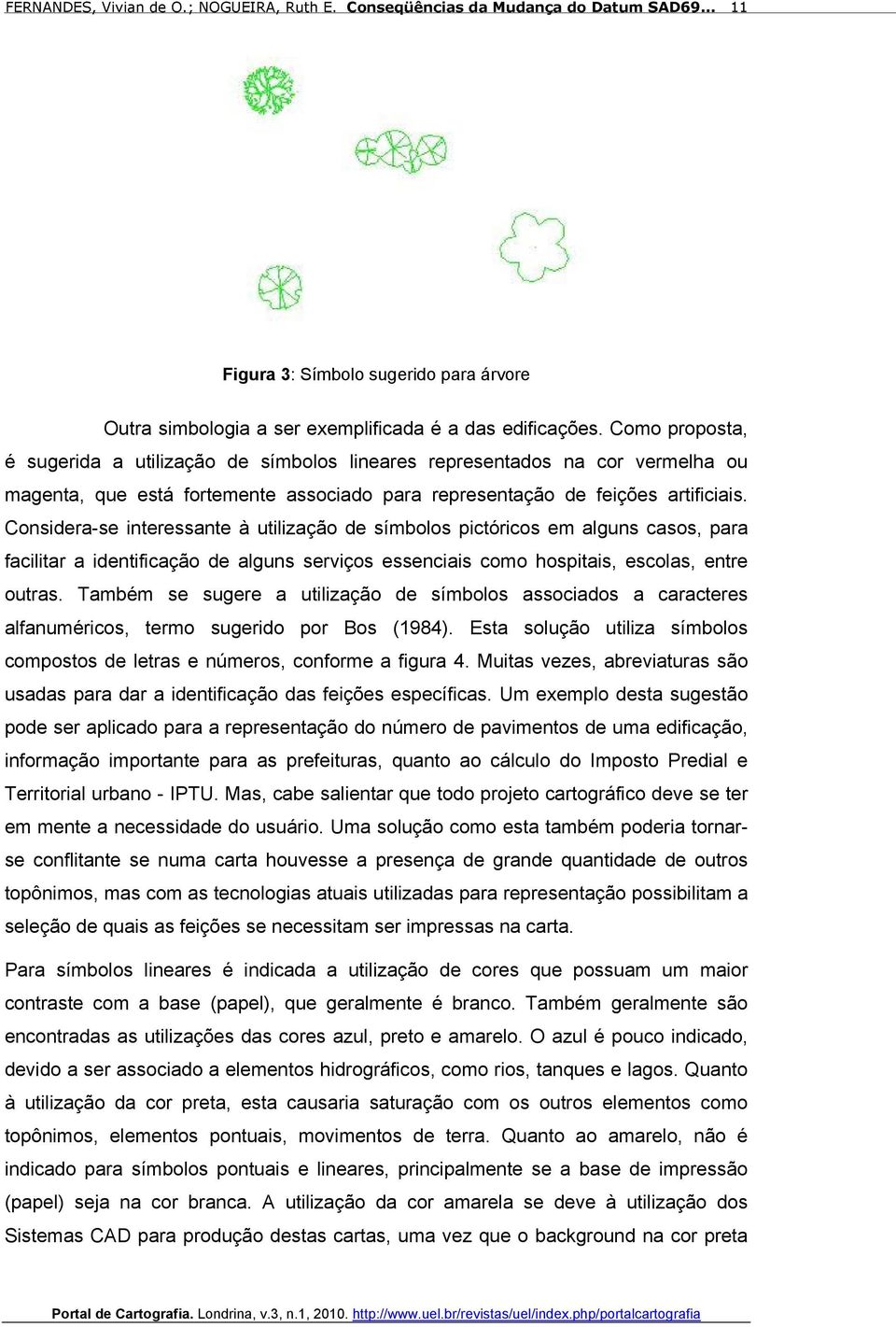 FERNANDES, Vivian de O.; NOGUEIRA, Ruth E. Conseqüências da Mudança do Datum SAD69... 11

Figura 3: Símbolo sugerido para árvore

Outra simbologia a ser exemplificada é a das edificações. Como proposta, é sugerida a utilização de símbolos lineares representados na cor vermelha ou magenta, que está fortemente associado para representação de feições artificiais. Considera-se interessante à utilização de símbolos pictóricos em alguns casos, para facilitar a identificação de alguns serviços essenciais como hospitais, escolas, entre outras. Também se sugere a utilização de símbolos associados a caracteres alfanuméricos, termo sugerido por Bos (1984). Esta solução utiliza símbolos compostos de letras e números, conforme a figura 4. Muitas vezes, abreviaturas são usadas para dar a identificação das feições específicas. Um exemplo desta sugestão pode ser aplicado para a representação do número de pavimentos de uma edificação, informação importante para as prefeituras, quanto ao cálculo do Imposto Predial e Territorial urbano - IPTU. Mas, cabe salientar que todo projeto cartográfico deve se ter em mente a necessidade do usuário. Uma solução como esta também poderia tornar-se conflitante se numa carta houvesse a presença de grande quantidade de outros topônimos, mas com as tecnologias atuais utilizadas para representação possibilitam a seleção de quais as feições se necessitam ser impressas na carta.

Para símbolos lineares é indicada a utilização de cores que possuam um maior contraste com a base (papel), que geralmente é branco. Também geralmente são encontradas as utilizações das cores azul, preto e amarelo. O azul é pouco indicado, devido a ser associado a elementos hidrográficos, como rios, tanques e lagos. Quanto à utilização da cor preta, esta causaria saturação com os outros elementos como topônimos, elementos pontuais, movimentos de terra. Quanto ao amarelo, não é indicado para símbolos pontuais e lineares, principalmente se a base de impressão (papel) seja na cor branca. A utilização da cor amarela se deve à utilização dos Sistemas CAD para produção destas cartas, uma vez que o background na cor preta

Portal de Cartografia. Londrina, v.3, n.1, 2010. http://www.uel.br/revistas/uel/index.php/portalcartografia